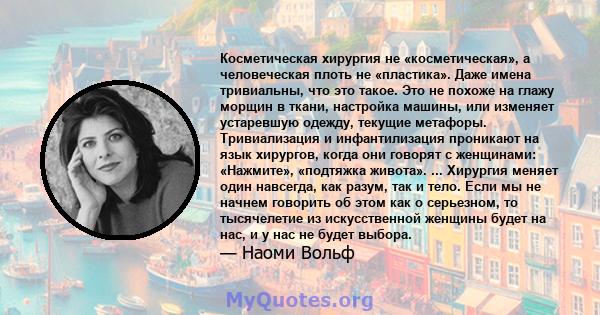 Косметическая хирургия не «косметическая», а человеческая плоть не «пластика». Даже имена тривиальны, что это такое. Это не похоже на глажу морщин в ткани, настройка машины, или изменяет устаревшую одежду, текущие метафоры. Тривиализация и инфантилизация проникают на язык хирургов, когда они говорят с женщинами: «Нажмите», «подтяжка живота». ... Хирургия меняет один навсегда, как разум, так и тело. Если мы не начнем говорить об этом как о серьезном, то тысячелетие из искусственной женщины будет на нас, и у нас не будет выбора.
— Наоми Вольф

MyQuotes.org